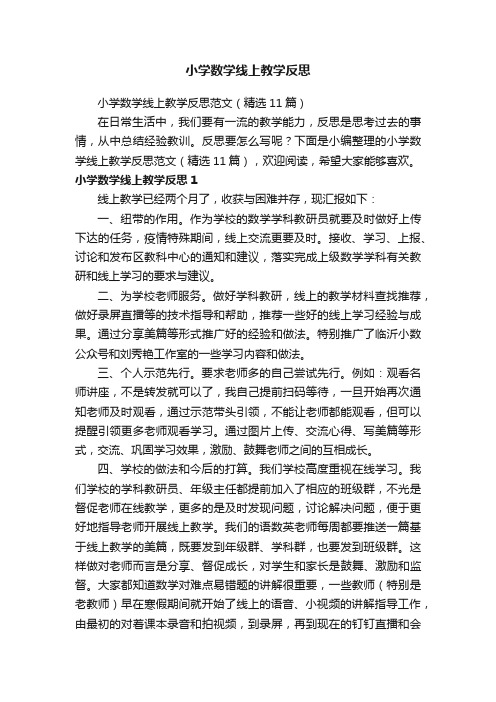 小学数学线上教学反思

小学数学线上教学反思范文（精选11篇）

在日常生活中，我们要有一流的教学能力，反思是思考过去的事情，从中总结经验教训。反思要怎么写呢？下面是小编整理的小学数学线上教学反思范文（精选11篇），欢迎阅读，希望大家能够喜欢。

小学数学线上教学反思1

线上教学已经两个月了，收获与困难并存，现汇报如下：

一、纽带的作用。作为学校的数学学科教研员就要及时做好上传下达的任务，疫情特殊期间，线上交流更要及时。接收、学习、上报、讨论和发布区教科中心的通知和建议，落实完成上级数学学科有关教研和线上学习的要求与建议。

二、为学校老师服务。做好学科教研，线上的教学材料查找推荐，做好录屏直播等的技术指导和帮助，推荐一些好的线上学习经验与成果。通过分享美篇等形式推广好的经验和做法。特别推广了临沂小数公众号和刘秀艳工作室的一些学习内容和做法。

三、个人示范先行。要求老师多的自己尝试先行。例如：观看名师讲座，不是转发就可以了，我自己提前扫码等待，一旦开始再次通知老师及时观看，通过示范带头引领，不能让老师都能观看，但可以提醒引领更多老师观看学习。通过图片上传、交流心得、写美篇等形式，交流、巩固学习效果，激励、鼓舞老师之间的互相成长。

四、学校的做法和今后的打算。我们学校高度重视在线学习。我们学校的学科教研员、年级主任都提前加入了相应的班级群，不光是督促老师在线教学，更多的是及时发现问题，讨论解决问题，便于更好地指导老师开展线上教学。我们的语数英老师每周都要推送一篇基于线上教学的美篇，既要发到年级群、学科群，也要发到班级群。这样做对老师而言是分享、督促成长，对学生和家长是鼓舞、激励和监督。大家都知道数学对难点易错题的讲解很重要，一些教师（特别是老教师）早在寒假期间就开始了线上的语音、小视频的讲解指导工作，由最初的对着课本录音和拍视频，到录屏，再到现在的钉钉直播和会